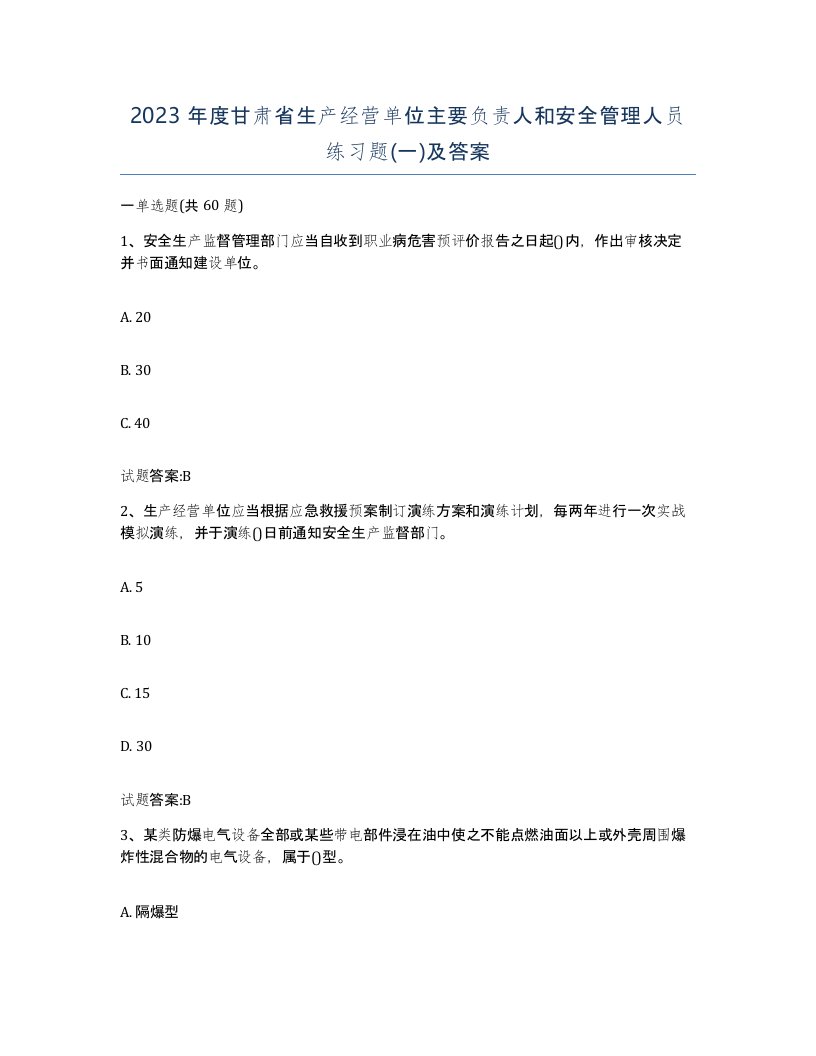 2023 年度甘肃省生产经营单位主要负责人和安全管理人员练习题(一)及答案

一单选题(共 60 题)

1、安全生产监督管理部门应当自收到职业病危害预评价报告之日起()内，作出审核决定并书面通知建设单位。

A. 20

B. 30

C. 40

试题答案:B

2、生产经营单位应当根据应急救援预案制订演练方案和演练计划，每两年进行一次实战模拟演练，并于演练()日前通知安全生产监督部门。

A. 5

B. 10

C. 15

D. 30

试题答案:B

3、某类防爆电气设备全部或某些带电部件浸在油中使之不能点燃油面以上或外壳周围爆炸性混合物的电气设备，属于()型。

A. 隔爆型